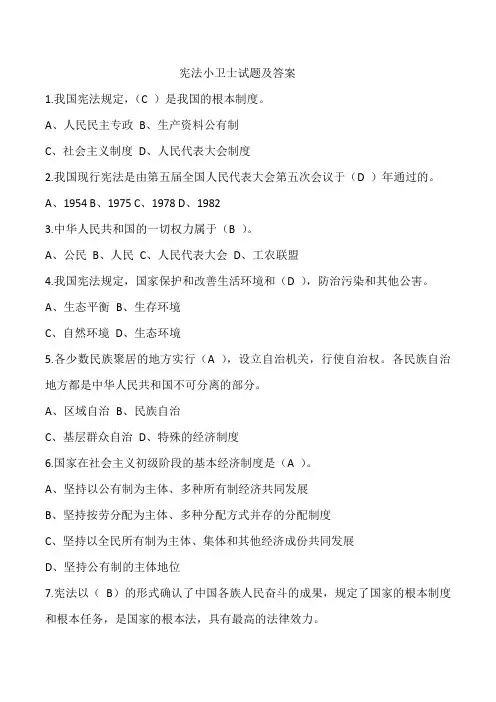 宪法小卫士试题及答案

1.我国宪法规定，（C ）是我国的根本制度。

A、人民民主专政 B、生产资料公有制

C、社会主义制度 D、人民代表大会制度

2.我国现行宪法是由第五届全国人民代表大会第五次会议于（D ）年通过的。

A、1954 B、1975 C、1978 D、1982

3.中华人民共和国的一切权力属于（B ）。

A、公民 B、人民 C、人民代表大会 D、工农联盟

4.我国宪法规定，国家保护和改善生活环境和（D ），防治污染和其他公害。

A、生态平衡 B、生存环境

C、自然环境 D、生态环境

5.各少数民族聚居的地方实行（A ），设立自治机关，行使自治权。各民族自治地方都是中华人民共和国不可分离的部分。

A、区域自治 B、民族自治

C、基层群众自治 D、特殊的经济制度

6.国家在社会主义初级阶段的基本经济制度是（A ）。

A、坚持以公有制为主体、多种所有制经济共同发展

B、坚持按劳分配为主体、多种分配方式并存的分配制度

C、坚持以全民所有制为主体、集体和其他经济成份共同发展

D、坚持公有制的主体地位

7.宪法以（ B）的形式确认了中国各族人民奋斗的成果，规定了国家的根本制度和根本任务，是国家的根本法，具有最高的法律效力。